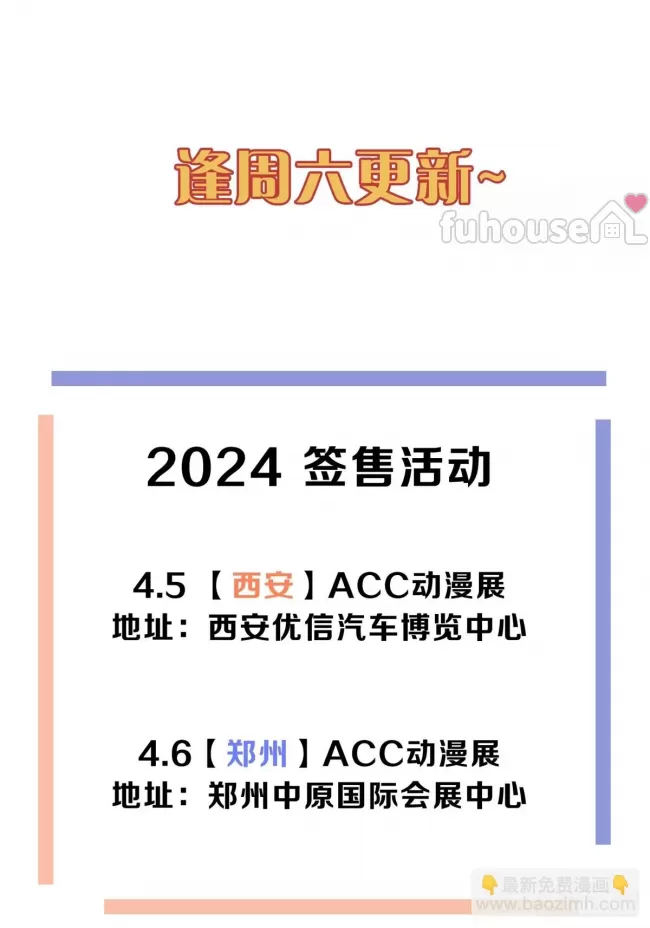 逢周六更新~

2024 签售活动

4.5【西安】ACC动漫展
地址：西安优信汽车博览中心

4.6【郑州】ACC动漫展
地址：郑州中原国际会展中心

fuhouse

最新免费漫画
www.baozimh.com